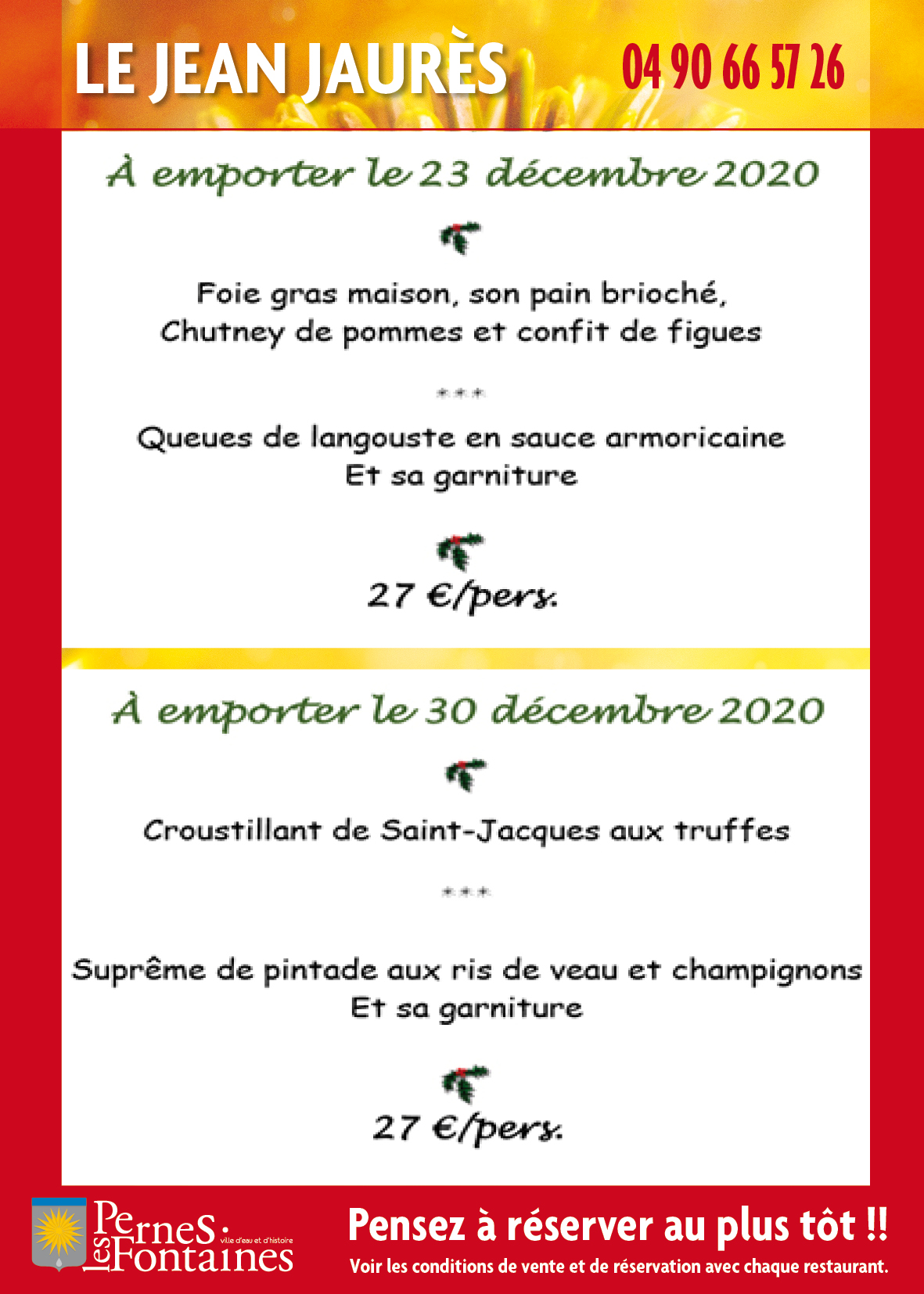 LE JEAN JAURÈS 04 90 66 57 26

À emporter le 23 décembre 2020

Foie gras maison, son pain brioché, Chutney de pommes et confit de figues

***

Queues de langouste en sauce armoricaine Et sa garniture

27 €/pers.

À emporter le 30 décembre 2020

Croustillant de Saint-Jacques aux truffes

***

Suprême de pintade aux ris de veau et champignons Et sa garniture

27 €/pers.

Pernes les Fontaines ville d'eau et d'histoire

Pensez à réserver au plus tôt !!

Voir les conditions de vente et de réservation avec chaque restaurant.